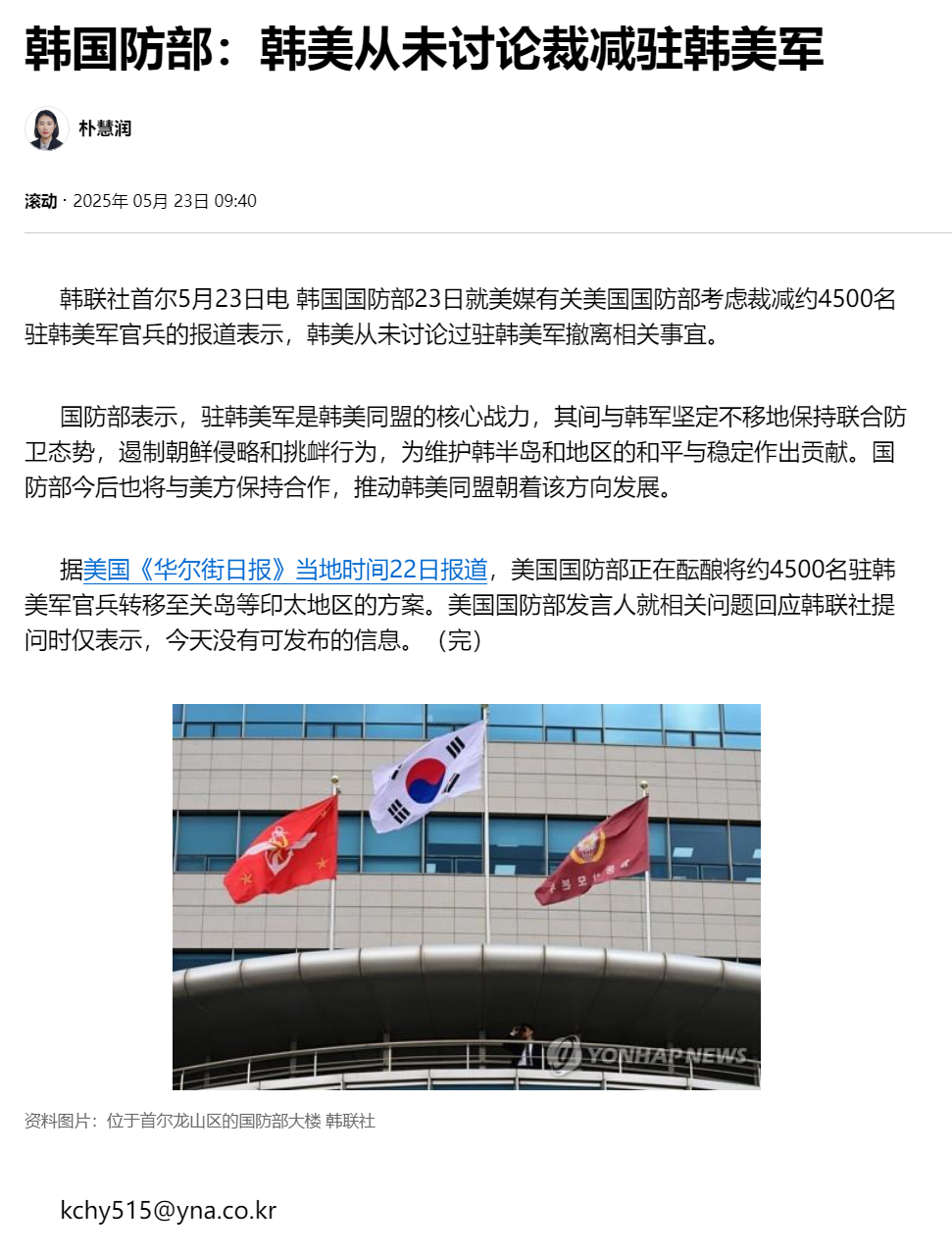 韩国防部：韩美从未讨论裁减驻韩美军

朴慧润

滚动 · 2025年 05月 23日 09:40

韩联社首尔5月23日电 韩国国防部23日就美媒有关美国国防部考虑裁减约4500名驻韩美军官兵的报道表示，韩美从未讨论过驻韩美军撤离相关事宜。

国防部表示，驻韩美军是韩美同盟的核心战力，其间与韩军坚定不移地保持联合防卫态势，遏制朝鲜侵略和挑衅行为，为维护韩半岛和地区的和平与稳定作出贡献。国防部今后也将与美方保持合作，推动韩美同盟朝着该方向发展。

据美国《华尔街日报》当地时间22日报道，美国国防部正在酝酿将约4500名驻韩美军官兵转移至关岛等印太地区的方案。美国国防部发言人就相关问题回应韩联社提问时仅表示，今天没有可发布的信息。（完）

YONHAP NEWS

资料图片：位于首尔龙山区的国防部大楼 韩联社

kchy515@yna.co.kr